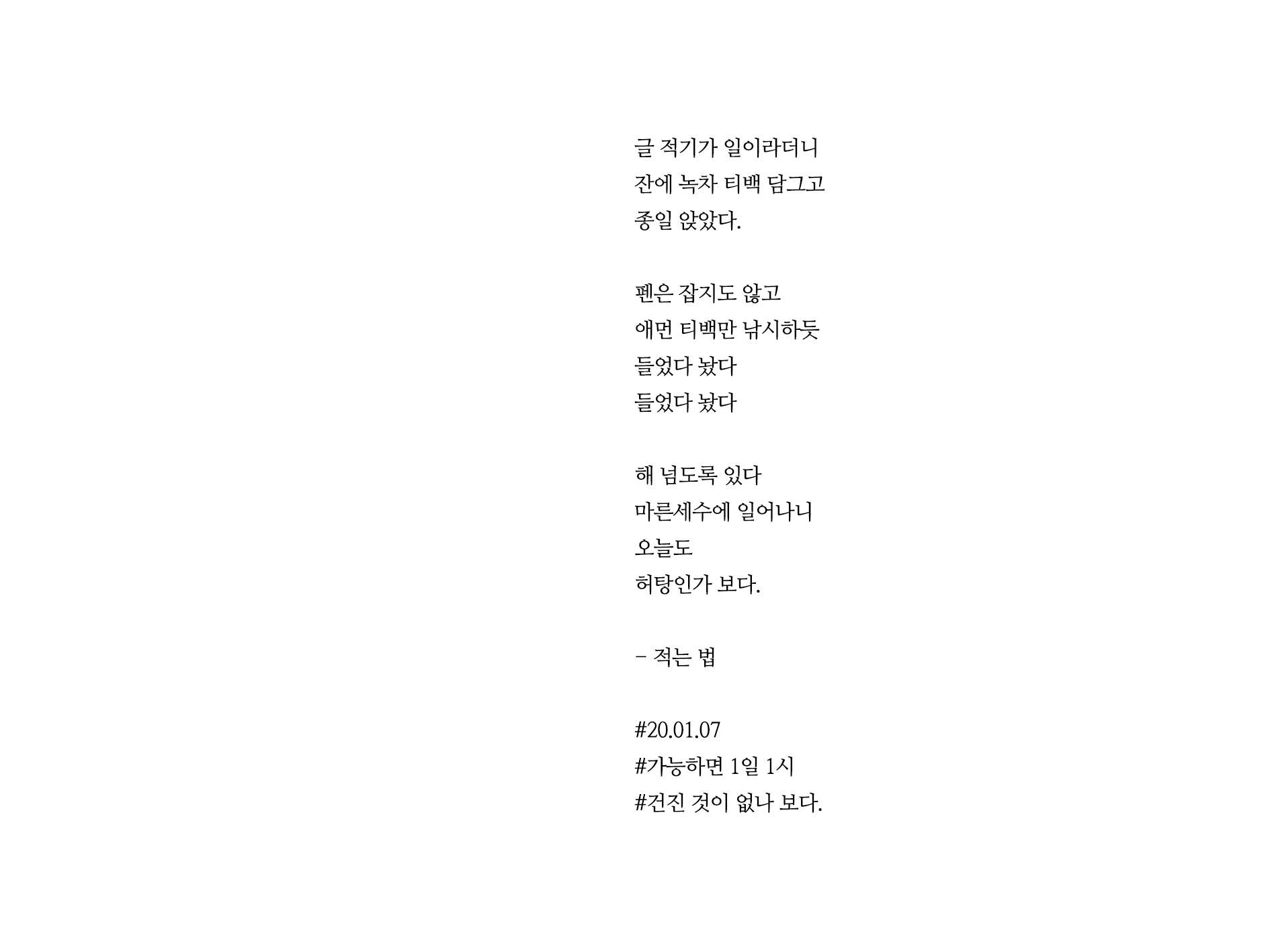 글 적기가 일이라더니
잔에 녹차 티백 담그고
종일 앉았다.

펜은 잡지도 않고
애먼 티백만 낚시하듯
들었다 놨다
들었다 놨다

해 넘도록 있다
마른세수에 일어나니
오늘도
허탕인가 보다.

- 적는 법

#20.01.07
#가능하면 1일 1시
#건진 것이 없나 보다.